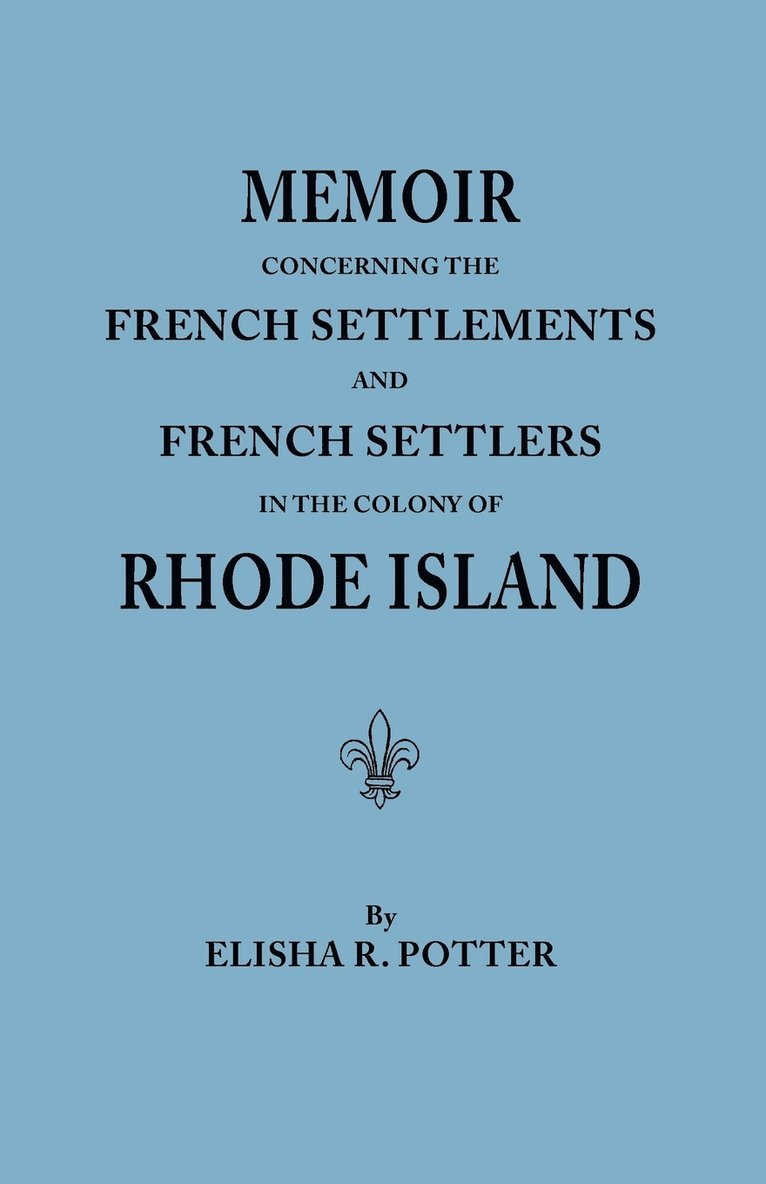 MEMOIR
CONCERNING THE
FRENCH SETTLEMENTS
AND
FRENCH SETTLERS
IN THE COLONY OF
RHODE ISLAND

By
ELISHA R. POTTER